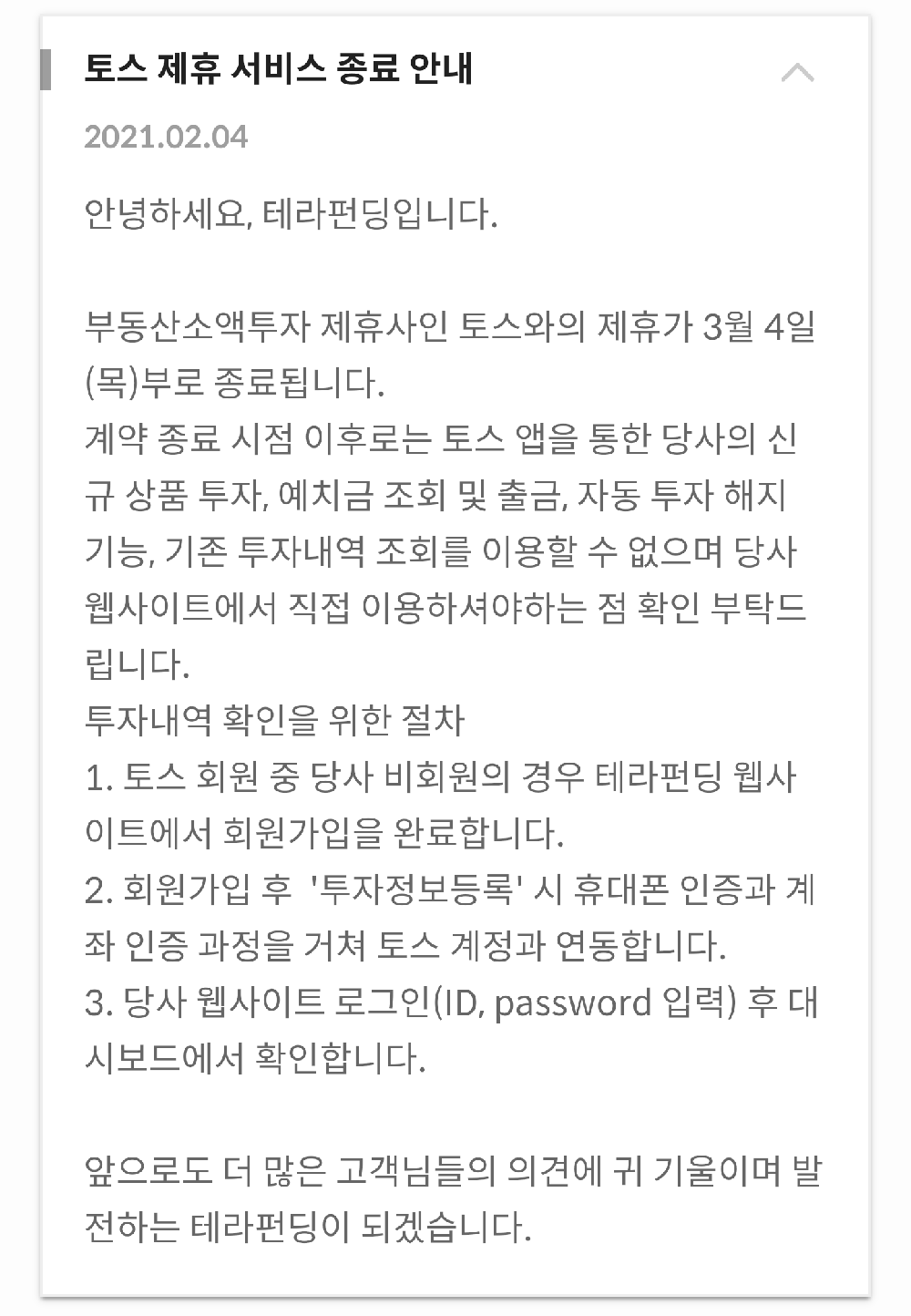 토스 제휴 서비스 종료 안내

2021.02.04

안녕하세요, 테라펀딩입니다.

부동산소액투자 제휴사인 토스와의 제휴가 3월 4일(목)부로 종료됩니다.
계약 종료 시점 이후로는 토스 앱을 통한 당사의 신규 상품 투자, 예치금 조회 및 출금, 자동 투자 해지 기능, 기존 투자내역 조회를 이용할 수 없으며 당사 웹사이트에서 직접 이용하셔야하는 점 확인 부탁드립니다.
투자내역 확인을 위한 절차
1. 토스 회원 중 당사 비회원의 경우 테라펀딩 웹사이트에서 회원가입을 완료합니다.
2. 회원가입 후 '투자정보등록' 시 휴대폰 인증과 계좌 인증 과정을 거쳐 토스 계정과 연동합니다.
3. 당사 웹사이트 로그인(ID, password 입력) 후 대시보드에서 확인합니다.

앞으로도 더 많은 고객님들의 의견에 귀 기울이며 발전하는 테라펀딩이 되겠습니다.